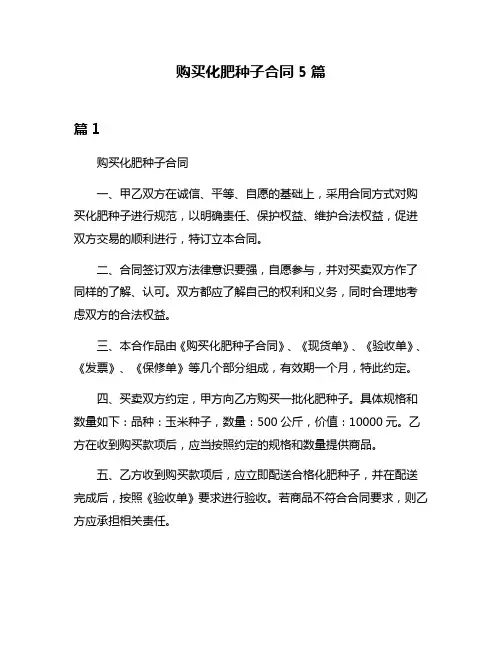 购买化肥种子合同 5 篇

篇 1

购买化肥种子合同

一、甲乙双方在诚信、平等、自愿的基础上，采用合同方式对购买化肥种子进行规范，以明确责任、保护权益、维护合法权益，促进双方交易的顺利进行，特订立本合同。

二、合同签订双方法律意识要强，自愿参与，并对买卖双方作了同样的了解、认可。双方都应了解自己的权利和义务，同时合理地考虑双方的合法权益。

三、本合作品由《购买化肥种子合同》、《现货单》、《验收单》、《发票》、《保修单》等几个部分组成，有效期一个月，特此约定。

四、买卖双方约定，甲方向乙方购买一批化肥种子。具体规格和数量如下：品种：玉米种子，数量：500 公斤，价值：10000 元。乙方在收到购买款项后，应当按照约定的规格和数量提供商品。

五、乙方收到购买款项后，应立即配送合格化肥种子，并在配送完成后，按照《验收单》要求进行验收。若商品不符合合同要求，则乙方应承担相关责任。